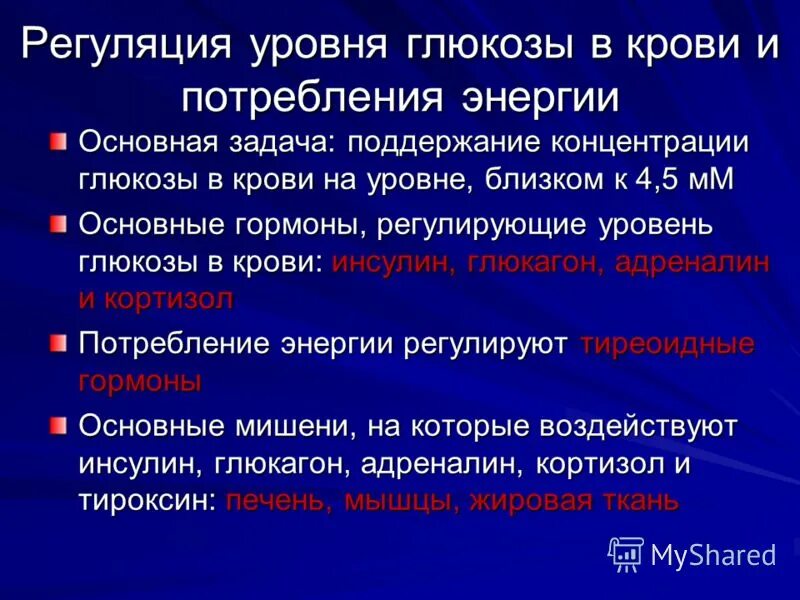 Регуляция уровня глюкозы в крови и потребления энергии

Основная задача: поддержание концентрации глюкозы в крови на уровне, близком к 4,5 мМ

Основные гормоны, регулирующие уровень глюкозы в крови: инсулин, глюкагон, адреналин и кортизол

Потребление энергии регулируют тиреоидные гормоны

Основные мишени, на которые воздействуют инсулин, глюкагон, адреналин, кортизол и тироксин: печень, мышцы, жировая ткань

MyShared